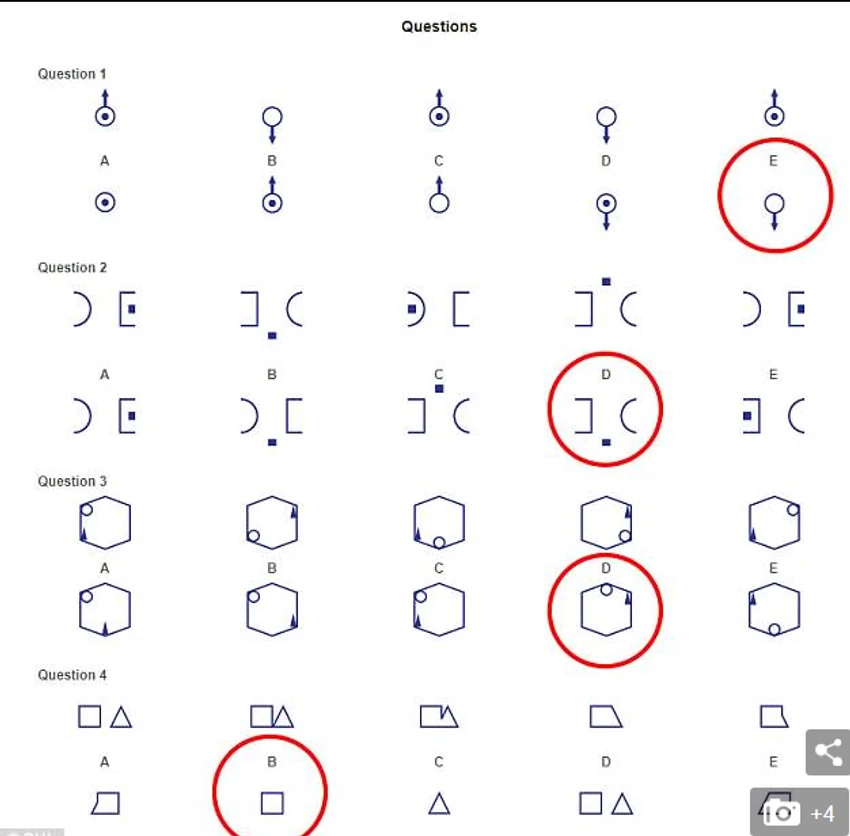 Questions

Question 1

A B C D E

Question 2

A B C D E

Question 3

A B C D E

Question 4

A B C D E

+4